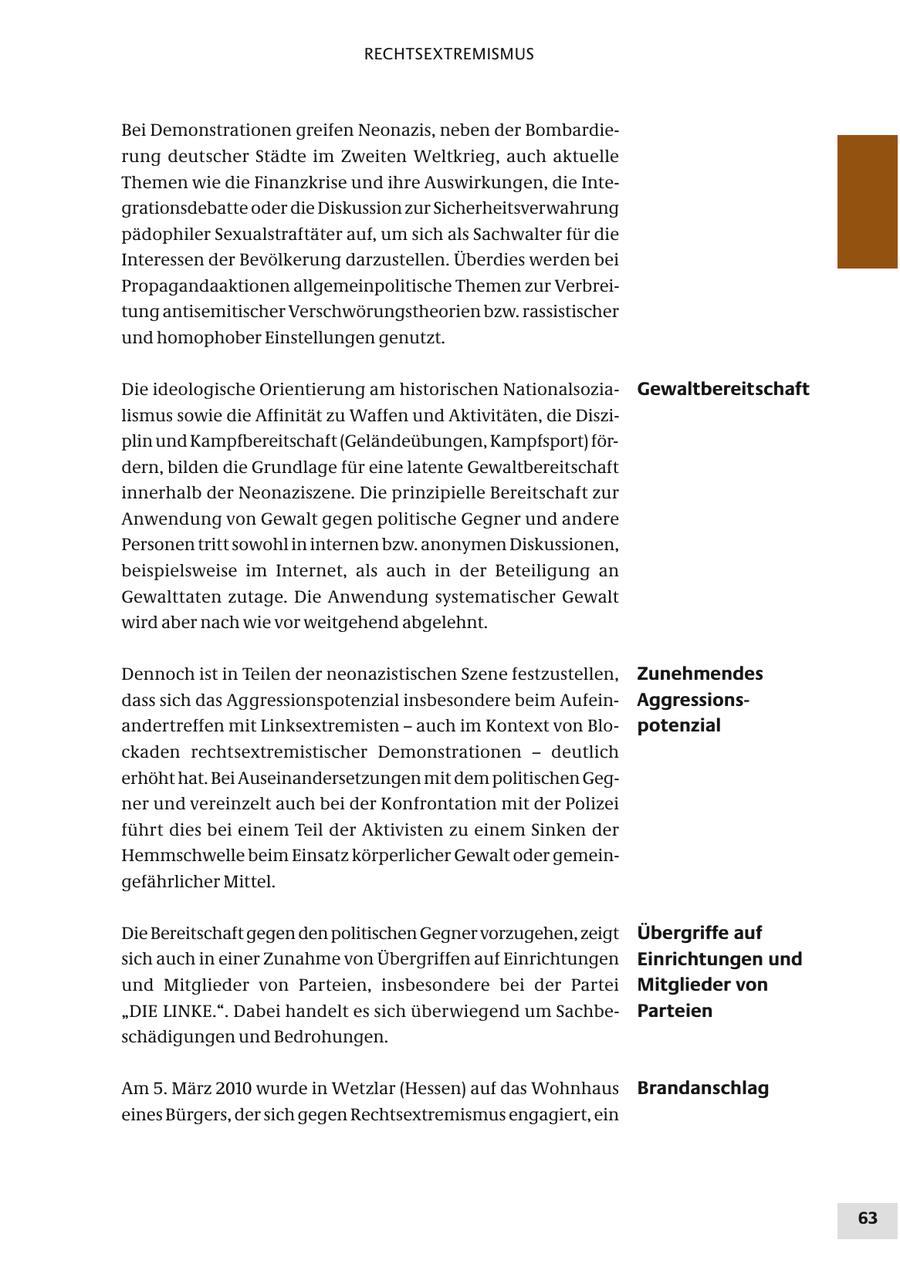 RECHTSEXTREMISMUS

Bei Demonstrationen greifen Neonazis, neben der Bombardierung deutscher Städte im Zweiten Weltkrieg, auch aktuelle Themen wie die Finanzkrise und ihre Auswirkungen, die Integrationsdebatte oder die Diskussion zur Sicherheitsverwahrung pädophiler Sexualstraftäter auf, um sich als Sachwalter für die Interessen der Bevölkerung darzustellen. Überdies werden bei Propagandaaktionen allgemeinpolitische Themen zur Verbreitung antisemitischer Verschwörungstheorien bzw. rassistischer und homophober Einstellungen genutzt.

Gewaltbereitschaft

Die ideologische Orientierung am historischen Nationalsozialismus sowie die Affinität zu Waffen und Aktivitäten, die Disziplin und Kampfbereitschaft (Geländeübungen, Kampfsport) fördern, bilden die Grundlage für eine latente Gewaltbereitschaft innerhalb der Neonaziszene. Die prinzipielle Bereitschaft zur Anwendung von Gewalt gegen politische Gegner und andere Personen tritt sowohl in internen bzw. anonymen Diskussionen, beispielsweise im Internet, als auch in der Beteiligung an Gewalttaten zutage. Die Anwendung systematischer Gewalt wird aber nach wie vor weitgehend abgelehnt.

Zunehmendes Aggressionspotenzial

Dennoch ist in Teilen der neonazistischen Szene festzustellen, dass sich das Aggressionspotenzial insbesondere beim Aufeinandertreffen mit Linksextremisten – auch im Kontext von Blockaden rechtsextremistischer Demonstrationen – deutlich erhöht hat. Bei Auseinandersetzungen mit dem politischen Gegner und vereinzelt auch bei der Konfrontation mit der Polizei führt dies bei einem Teil der Aktivisten zu einem Sinken der Hemmschwelle beim Einsatz körperlicher Gewalt oder gemeingefährlicher Mittel.

Übergriffe auf Einrichtungen und Mitglieder von Parteien

Die Bereitschaft gegen den politischen Gegner vorzugehen, zeigt sich auch in einer Zunahme von Übergriffen auf Einrichtungen und Mitglieder von Parteien, insbesondere bei der Partei „DIE LINKE.“. Dabei handelt es sich überwiegend um Sachbeschädigungen und Bedrohungen.

Brandanschlag

Am 5. März 2010 wurde in Wetzlar (Hessen) auf das Wohnhaus eines Bürgers, der sich gegen Rechtsextremismus engagiert, ein

63